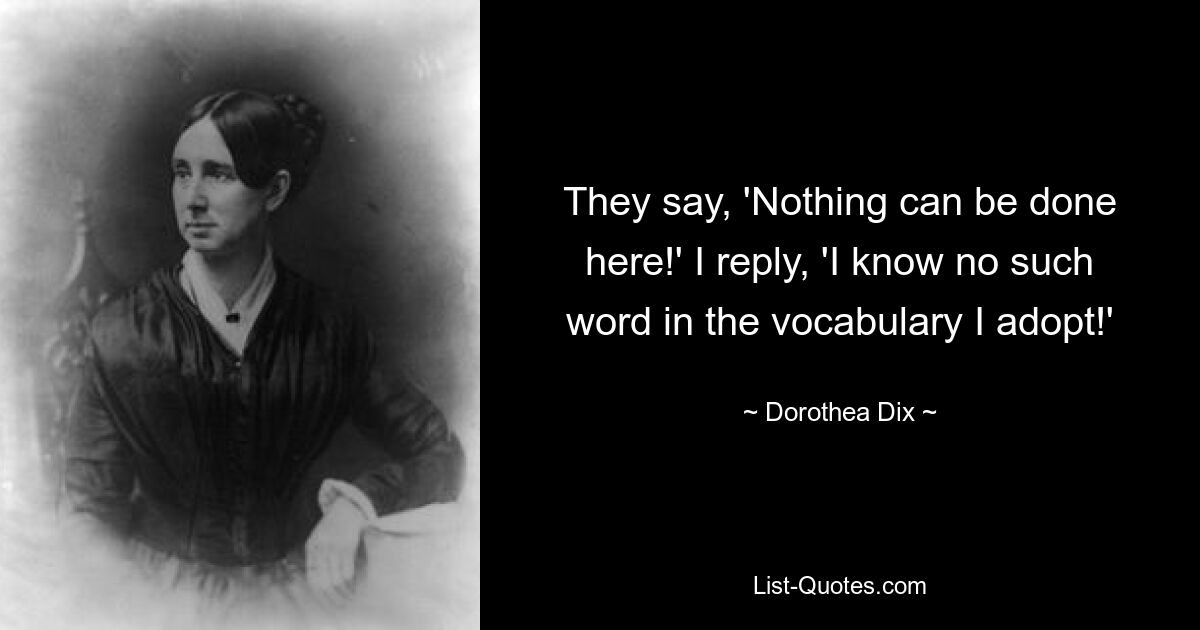 They say, 'Nothing can be done here!' I reply, 'I know no such word in the vocabulary I adopt!'

~ Dorothea Dix ~

List-Quotes.com